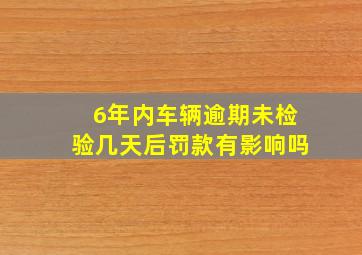 6年内车辆逾期未检验几天后罚款有影响吗